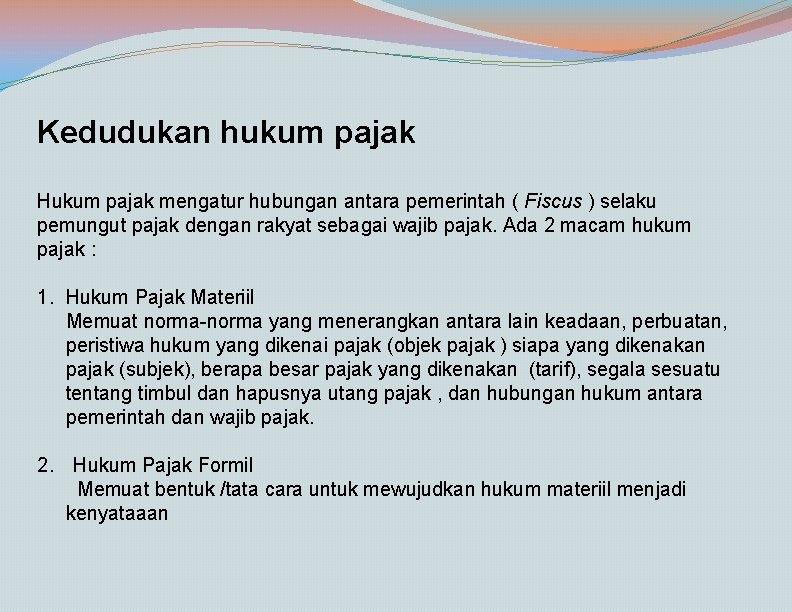 Kedudukan hukum pajak

Hukum pajak mengatur hubungan antara pemerintah ( Fiscus ) selaku pemungut pajak dengan rakyat sebagai wajib pajak. Ada 2 macam hukum pajak :

1. Hukum Pajak Materiil
Memuat norma-norma yang menerangkan antara lain keadaan, perbuatan, peristiwa hukum yang dikenai pajak (objek pajak ) siapa yang dikenakan pajak (subjek), berapa besar pajak yang dikenakan (tarif), segala sesuatu tentang timbul dan hapusnya utang pajak , dan hubungan hukum antara pemerintah dan wajib pajak.

2. Hukum Pajak Formil
Memuat bentuk /tata cara untuk mewujudkan hukum materiil menjadi kenyataaan